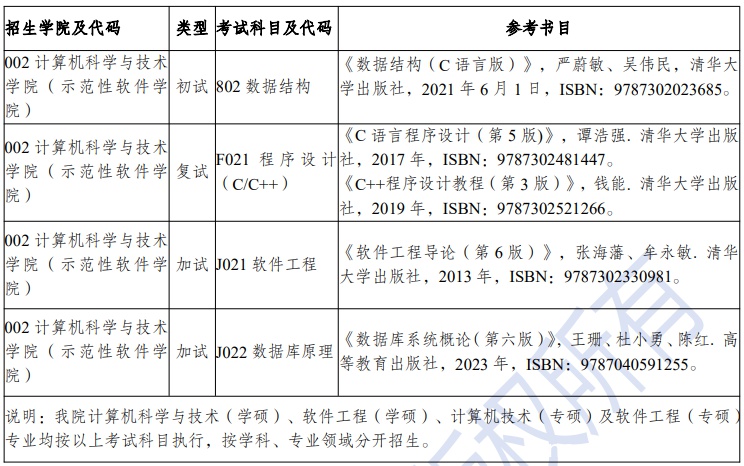 | 招生学院及代码 | 类型 | 考试科目及代码 | 参考书目 |
|---|---|---|---|
| 002 计算机科学与技术学院（示范性软件学院） | 初试 | 802 数据结构 | 《数据结构（C 语言版）》，严蔚敏、吴伟民，清华大学出版社，2021 年 6 月 1 日，ISBN：9787302023685。 |
| 002 计算机科学与技术学院（示范性软件学院） | 复试 | F021 程序设计（C/C++） | 《C 语言程序设计（第 5 版）》，谭浩强. 清华大学出版社，2017 年，ISBN：9787302481447。《C++程序设计教程（第 3 版）》，钱能. 清华大学出版社，2019 年，ISBN：9787302521266。 |
| 002 计算机科学与技术学院（示范性软件学院） | 加试 | J021 软件工程 | 《软件工程导论（第 6 版）》，张海藩、牟永敏. 清华大学出版社，2013 年，ISBN：9787302330981。 |
| 002 计算机科学与技术学院（示范性软件学院） | 加试 | J022 数据库原理 | 《数据库系统概论（第六版）》，王珊、杜小勇、陈红. 高等教育出版社，2023 年，ISBN：9787040591255。 |

说明：我院计算机科学与技术（学硕）、软件工程（学硕）、计算机技术（专硕）及软件工程（专硕）专业均按以上考试科目执行，按学科、专业领域分开招生。